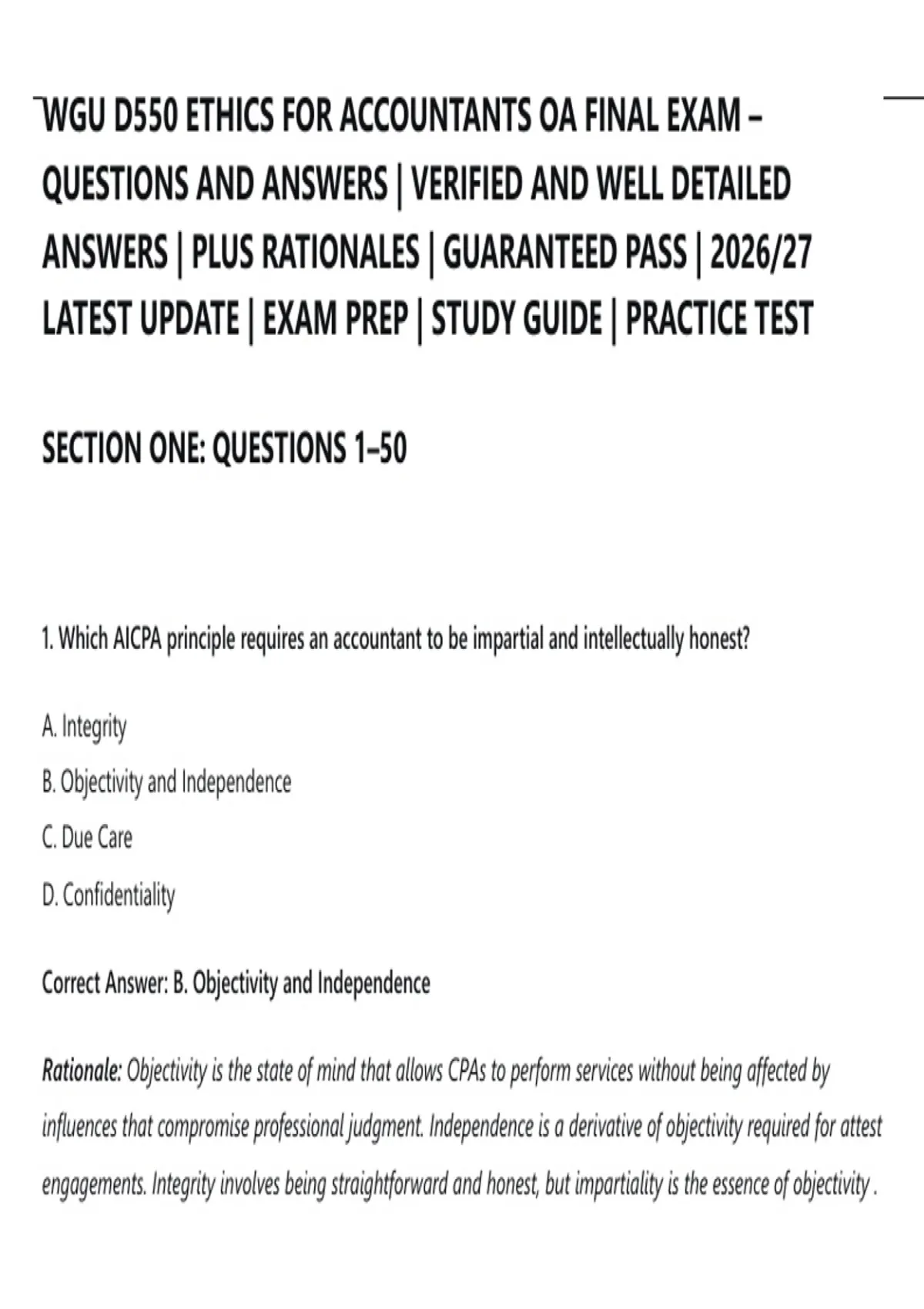 WGU D550 ETHICS FOR ACCOUNTANTS OA FINAL EXAM – QUESTIONS AND ANSWERS | VERIFIED AND WELL DETAILED ANSWERS | PLUS RATIONALES | GUARANTEED PASS | 2026/27 LATEST UPDATE | EXAM PREP | STUDY GUIDE | PRACTICE TEST

SECTION ONE: QUESTIONS 1–50

1. Which AICPA principle requires an accountant to be impartial and intellectually honest?

A. Integrity

B. Objectivity and Independence

C. Due Care

D. Confidentiality

Correct Answer: B. Objectivity and Independence

Rationale: Objectivity is the state of mind that allows CPAs to perform services without being affected by influences that compromise professional judgment. Independence is a derivative of objectivity required for attest engagements. Integrity involves being straightforward and honest, but impartiality is the essence of objectivity .